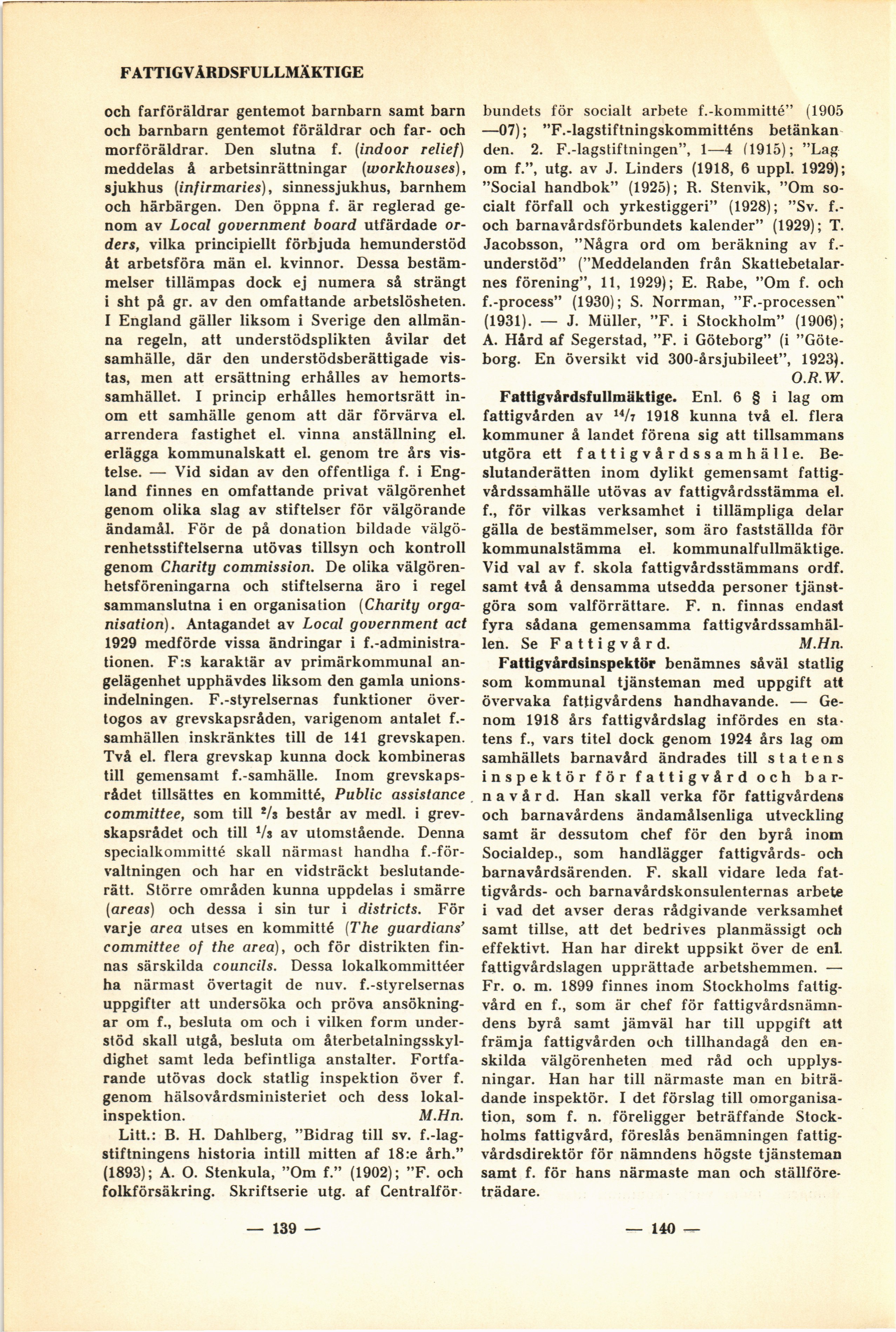 FATTIGVÅRDSFULLMÄKTIGE

och farföräldrar gentemot barnbarn samt barn och barnbarn gentemot föräldrar och far- och morföräldrar. Den slutna f. (indoor relief) meddelas å arbetsinrättningar (workhouses), sjukhus (infirmaries), sinnessjukhus, barnhem och härbärgen. Den öppna f. är reglerad genom av Local government board utfärdade orders, vilka principiellt förbjuda hemunderstöd åt arbetsföra män el. kvinnor. Dessa bestämmelser tillämpas dock ej numera så strängt i sht på gr. av den omfattande arbetslösheten. I England gäller liksom i Sverige den allmänna regeln, att understödsplikten åvilar det samhälle, där den understödsberättigade vistas, men att ersättning erhålles av hemortssamhället. I princip erhålles hemortsrätt inom ett samhälle genom att där förvärva el. arrendera fastighet el. vinna anställning el. erlägga kommunalskatt el. genom tre års vistelse. — Vid sidan av den offentliga f. i England finnes en omfattande privat välgörenhet genom olika slag av stiftelser för välgörande ändamål. För de på donation bildade välgörenhetsstiftelserna utövas tillsyn och kontroll genom Charity commission. De olika välgörenhetsföreningarna och stiftelserna äro i regel sammanslutna i en organisation (Charity organisation). Antagandet av Local government act 1929 medförde vissa ändringar i f.-administrationen. F:s karaktär av primärkommunal angelägenhet upphävdes liksom den gamla unionsindelningen. F.-styrelsernas funktioner övertogos av grevskapsråden, varigenom antalet f.-samhällen inskränktes till de 141 grevskapen. Två el. flera grevskap kunna dock kombineras till gemensamt f.-samhälle. Inom grevskapsrådet tillsättes en kommitté, Public assistance committee, som till $^2/_3$ består av medl. i grevskapsrådet och till $^1/_3$ av utomstående. Denna specialkommitté skall närmast handha f.-förvaltningen och har en vidsträckt beslutanderätt. Större områden kunna uppdelas i smärre (areas) och dessa i sin tur i districts. För varje area utses en kommitté (The guardians' committee of the area), och för distrikten finnas särskilda councils. Dessa lokalkommittéer ha närmast övertagit de nuv. f.-styrelsernas uppgifter att undersöka och pröva ansökningar om f., besluta om och i vilken form understöd skall utgå, besluta om återbetalningsskyldighet samt leda befintliga anstalter. Fortfarande utövas dock statlig inspektion över f. genom hälsovårdsministeriet och dess lokalinspektion. M.Hn.

Litt.: B. H. Dahlberg, "Bidrag till sv. f.-lagstiftningens historia intill mitten af 18:e årh." (1893); A. O. Stenkula, "Om f." (1902); "F. och folkförsäkring. Skriftserie utg. af Centralförbundets för socialt arbete f.-kommitté" (1905—07); "F.-lagstiftningskommitténs betänkanden. 2. F.-lagstiftningen", 1—4 (1915); "Lag om f.", utg. av J. Linders (1918, 6 uppl. 1929); "Social handbok" (1925); R. Stenvik, "Om socialt förfall och yrkestiggeri" (1928); "Sv. f.- och barnavårdsförbundets kalender" (1929); T. Jacobsson, "Några ord om beräkning av f.-understöd" ("Meddelanden från Skattebetalarnes förening", 11, 1929); E. Rabe, "Om f. och f.-process" (1930); S. Norrman, "F.-processen" (1931). — J. Müller, "F. i Stockholm" (1906); A. Hård af Segerstad, "F. i Göteborg" (i "Göteborg. En översikt vid 300-årsjubileet", 1923). O.R.W.

Fattigvårdsfullmäktige. Enl. 6 § i lag om fattigvården av $^{14}/_7$ 1918 kunna två el. flera kommuner å landet förena sig att tillsammans utgöra ett fattigvårdssamhälle. Beslutanderätten inom dylikt gemensamt fattigvårdssamhälle utövas av fattigvårdsstämma el. f., för vilkas verksamhet i tillämpliga delar gälla de bestämmelser, som äro fastställda för kommunalstämma el. kommunalfullmäktige. Vid val av f. skola fattigvårdsstämmans ordf. samt två å densamma utsedda personer tjänstgöra som valförrättare. F. n. finnas endast fyra sådana gemensamma fattigvårdssamhällen. Se Fattigvård. M.Hn.

Fattigvårdsinspektör benämnes såväl statlig som kommunal tjänsteman med uppgift att övervaka fattigvårdens handhavande. — Genom 1918 års fattigvårdslag infördes en statens f., vars titel dock genom 1924 års lag om samhällets barnavård ändrades till statens inspektör för fattigvård och barnavård. Han skall verka för fattigvårdens och barnavårdens ändamålsenliga utveckling samt är dessutom chef för den byrå inom Socialdep., som handlägger fattigvårds- och barnavårdsärenden. F. skall vidare leda fattigvårds- och barnavårdskonsulenternas arbete i vad det avser deras rådgivande verksamhet samt tillse, att det bedrives planmässigt och effektivt. Han har direkt uppsikt över de enl. fattigvårdslagen upprättade arbetshemmen. — Fr. o. m. 1899 finnes inom Stockholms fattigvård en f., som är chef för fattigvårdsnämndens byrå samt jämväl har till uppgift att främja fattigvården och tillhandagå den enskilda välgörenheten med råd och upplysningar. Han har till närmaste man en biträdande inspektör. I det förslag till omorganisation, som f. n. föreligger beträffande Stockholms fattigvård, föreslås benämningen fattigvårdsdirektör för nämndens högste tjänsteman samt f. för hans närmaste man och ställföreträdare.

— 139 —

— 140 —